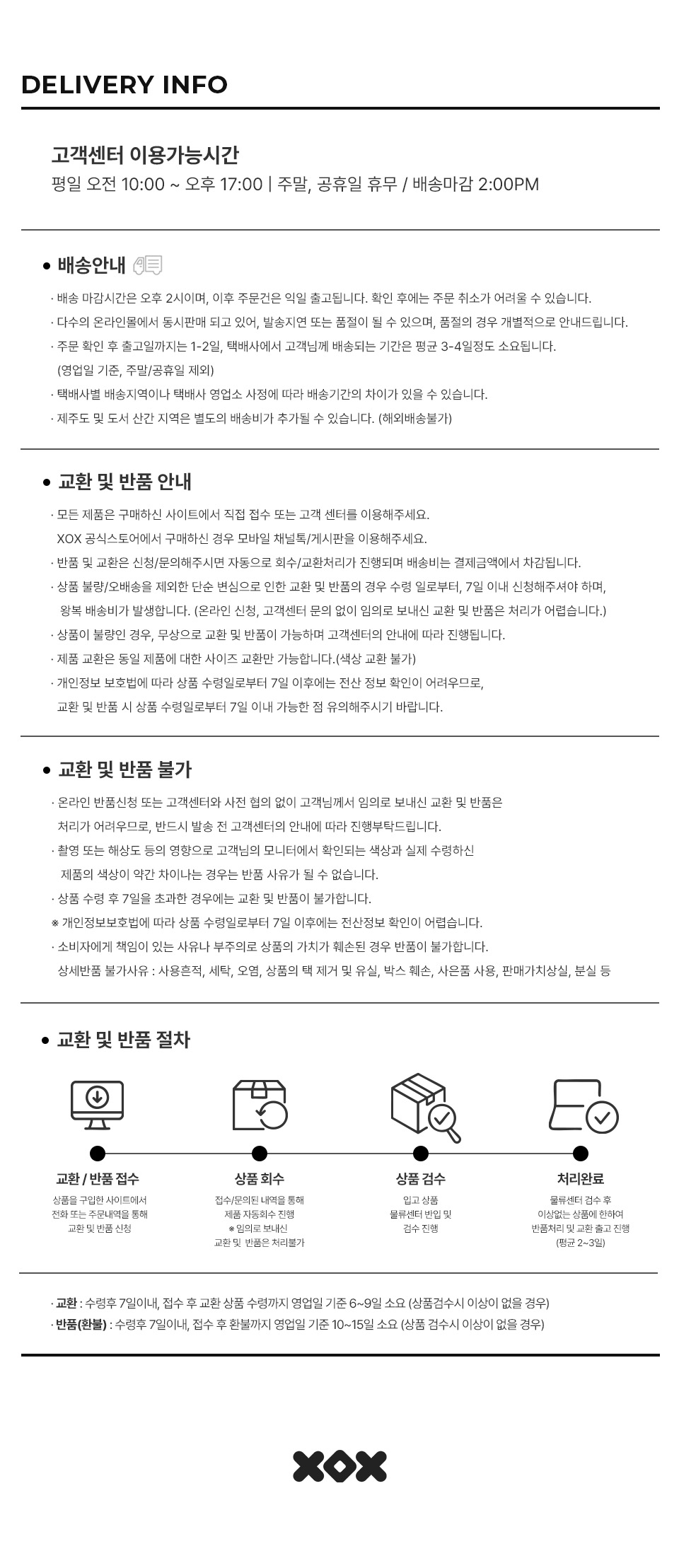 DELIVERY INFO

고객센터 이용가능시간
평일 오전 10:00 ~ 오후 17:00 | 주말, 공휴일 휴무 / 배송마감 2:00PM

• 배송안내

· 배송 마감시간은 오후 2시이며, 이후 주문건은 익일 출고됩니다. 확인 후에는 주문 취소가 어려울 수 있습니다.
· 다수의 온라인몰에서 동시판매 되고 있어, 발송지연 또는 품절이 될 수 있으며, 품절의 경우 개별적으로 안내드립니다.
· 주문 확인 후 출고일까지는 1-2일, 택배사에서 고객님께 배송되는 기간은 평균 3-4일정도 소요됩니다. (영업일 기준, 주말/공휴일 제외)
· 택배사별 배송지역이나 택배사 영업소 사정에 따라 배송기간의 차이가 있을 수 있습니다.
· 제주도 및 도서 산간 지역은 별도의 배송비가 추가될 수 있습니다. (해외배송불가)

• 교환 및 반품 안내

· 모든 제품은 구매하신 사이트에서 직접 접수 또는 고객 센터를 이용해주세요. XOX 공식스토어에서 구매하신 경우 모바일 채널톡/게시판을 이용해주세요.
· 반품 및 교환은 신청/문의해주시면 자동으로 회수/교환처리가 진행되며 배송비는 결제금액에서 차감됩니다.
· 상품 불량/오배송을 제외한 단순 변심으로 인한 교환 및 반품의 경우 수령 일로부터, 7일 이내 신청해주셔야 하며, 왕복 배송비가 발생합니다. (온라인 신청, 고객센터 문의 없이 임의로 보내신 교환 및 반품은 처리가 어렵습니다.)
· 상품이 불량인 경우, 무상으로 교환 및 반품이 가능하며 고객센터의 안내에 따라 진행됩니다.
· 제품 교환은 동일 제품에 대한 사이즈 교환만 가능합니다.(색상 교환 불가)
· 개인정보 보호법에 따라 상품 수령일로부터 7일 이후에는 전산 정보 확인이 어려우므로, 교환 및 반품 시 상품 수령일로부터 7일 이내 가능한 점 유의해주시기 바랍니다.

• 교환 및 반품 불가

· 온라인 반품신청 또는 고객센터와 사전 협의 없이 고객님께서 임의로 보내신 교환 및 반품은 처리가 어려우므로, 반드시 발송 전 고객센터의 안내에 따라 진행부탁드립니다.
· 촬영 또는 해상도 등의 영향으로 고객님의 모니터에서 확인되는 색상과 실제 수령하신 제품의 색상이 약간 차이나는 경우는 반품 사유가 될 수 없습니다.
· 상품 수령 후 7일을 초과한 경우에는 교환 및 반품이 불가합니다.
※ 개인정보보호법에 따라 상품 수령일로부터 7일 이후에는 전산정보 확인이 어렵습니다.
· 소비자에게 책임이 있는 사유나 부주의로 상품의 가치가 훼손된 경우 반품이 불가합니다. 상세반품 불가사유 : 사용흔적, 세탁, 오염, 상품의 택 제거 및 유실, 박스 훼손, 사은품 사용, 판매가치상실, 분실 등

• 교환 및 반품 절차

교환 / 반품 접수
상품을 구입한 사이트에서 전화 또는 주문내역을 통해 교환 및 반품 신청

상품 회수
접수/문의된 내역을 통해 제품 자동회수 진행
※ 임의로 보내신 교환 및 반품은 처리불가

상품 검수
입고 상품 물류센터 반입 및 검수 진행

처리완료
물류센터 검수 후 이상없는 상품에 한하여 반품처리 및 교환 출고 진행 (평균 2~3일)

· 교환 : 수령후 7일이내, 접수 후 교환 상품 수령까지 영업일 기준 6~9일 소요 (상품검수시 이상이 없을 경우)
· 반품(환불) : 수령후 7일이내, 접수 후 환불까지 영업일 기준 10~15일 소요 (상품 검수시 이상이 없을 경우)

XOX